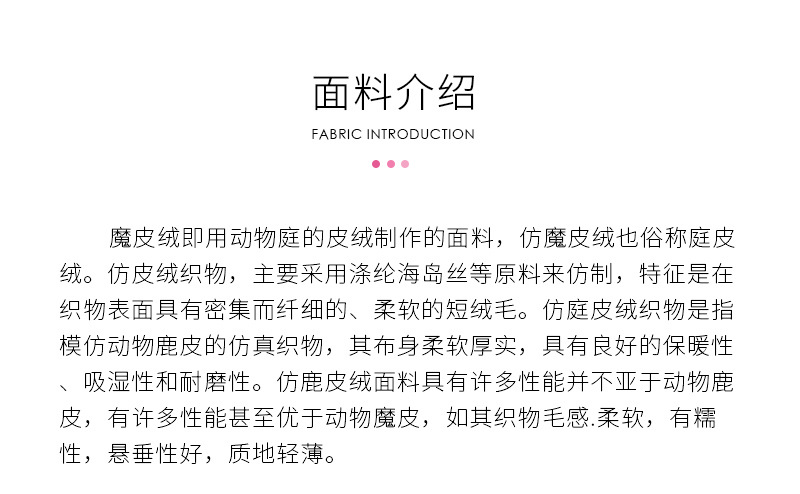 面料介绍

FABRIC INTRODUCTION

魔皮绒即用动物庭的皮绒制作的面料，仿魔皮绒也俗称庭皮绒。仿皮绒织物，主要采用涤纶海岛丝等原料来仿制，特征是在织物表面具有密集而纤细的、柔软的短绒毛。仿庭皮绒织物是指模仿动物鹿皮的仿真织物，其布身柔软厚实，具有良好的保暖性、吸湿性和耐磨性。仿鹿皮绒面料具有许多性能并不亚于动物鹿皮，有许多性能甚至优于动物魔皮，如其织物毛感.柔软，有糯性，悬垂性好，质地轻薄。